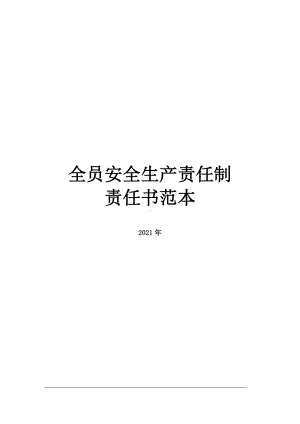 全员安全生产责任制
责任书范本

2021 年